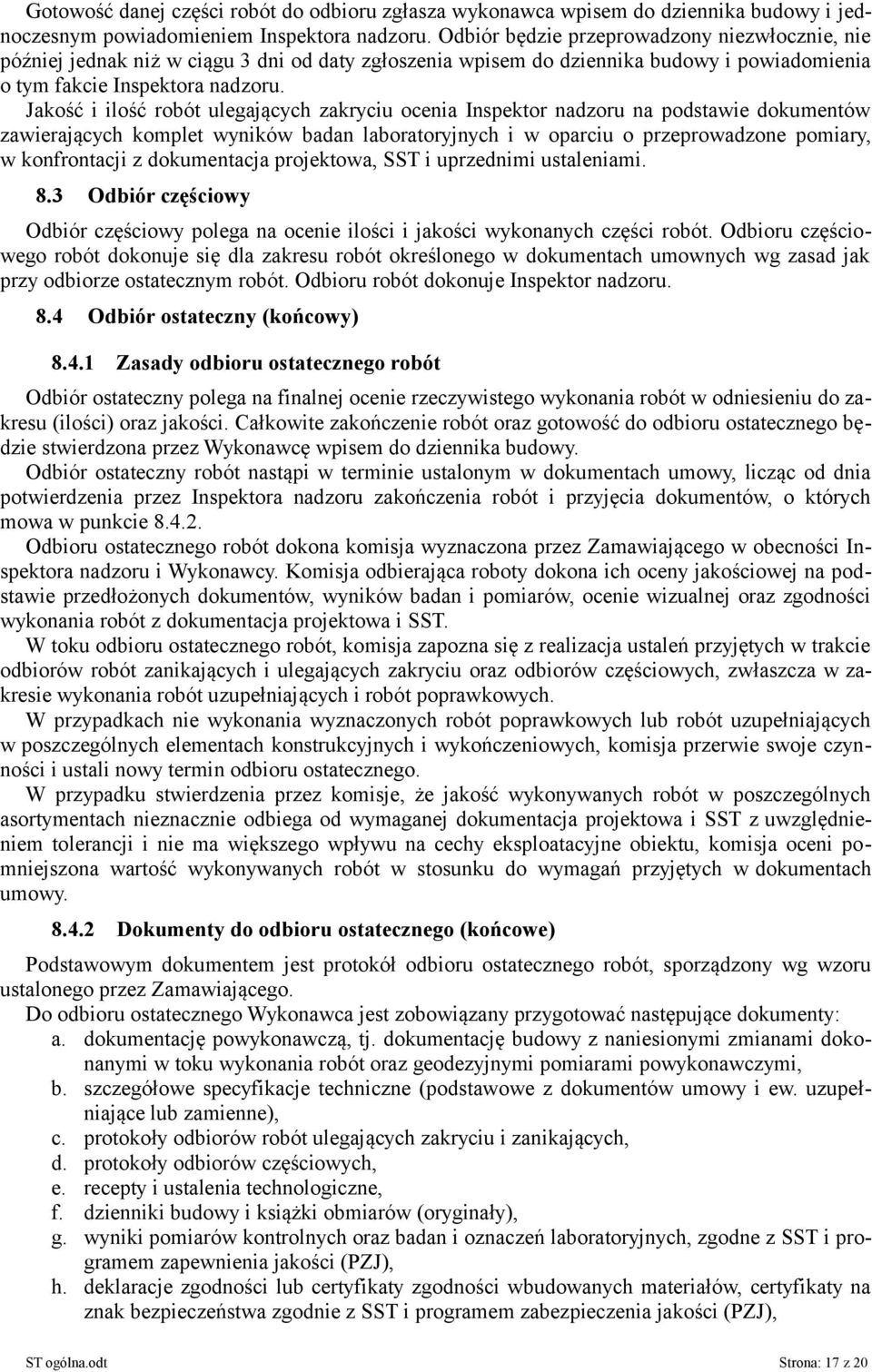 Gotowość danej części robót do odbioru zgłasza wykonawca wpisem do dziennika budowy i jednoczesnym powiadomieniem Inspektora nadzoru. Odbiór będzie przeprowadzony niezwłocznie, nie później jednak niż w ciągu 3 dni od daty zgłoszenia wpisem do dziennika budowy i powiadomienia o tym fakcie Inspektora nadzoru.

Jakość i ilość robót ulegających zakryciu ocenia Inspektor nadzoru na podstawie dokumentów zawierających komplet wyników badan laboratoryjnych i w oparciu o przeprowadzone pomiary, w konfrontacji z dokumentacja projektowa, SST i uprzednimi ustaleniami.

8.3 Odbiór częściowy

Odbiór częściowy polega na ocenie ilości i jakości wykonanych części robót. Odbioru częściowego robót dokonuje się dla zakresu robót określonego w dokumentach umownych wg zasad jak przy odbiorze ostatecznym robót. Odbioru robót dokonuje Inspektor nadzoru.

8.4 Odbiór ostateczny (końcowy)

8.4.1 Zasady odbioru ostatecznego robót

Odbiór ostateczny polega na finalnej ocenie rzeczywistego wykonania robót w odniesieniu do zakresu (ilości) oraz jakości. Całkowite zakończenie robót oraz gotowość do odbioru ostatecznego będzie stwierdzona przez Wykonawcę wpisem do dziennika budowy.

Odbiór ostateczny robót nastąpi w terminie ustalonym w dokumentach umowy, licząc od dnia potwierdzenia przez Inspektora nadzoru zakończenia robót i przyjęcia dokumentów, o których mowa w punkcie 8.4.2.

Odbioru ostatecznego robót dokona komisja wyznaczona przez Zamawiającego w obecności Inspektora nadzoru i Wykonawcy. Komisja odbierająca roboty dokona ich oceny jakościowej na podstawie przedłożonych dokumentów, wyników badan i pomiarów, ocenie wizualnej oraz zgodności wykonania robót z dokumentacja projektowa i SST.

W toku odbioru ostatecznego robót, komisja zapozna się z realizacja ustaleń przyjętych w trakcie odbiorów robót zanikających i ulegających zakryciu oraz odbiorów częściowych, zwłaszcza w zakresie wykonania robót uzupełniających i robót poprawkowych.

W przypadkach nie wykonania wyznaczonych robót poprawkowych lub robót uzupełniających w poszczególnych elementach konstrukcyjnych i wykończeniowych, komisja przerwie swoje czynności i ustali nowy termin odbioru ostatecznego.

W przypadku stwierdzenia przez komisje, że jakość wykonywanych robót w poszczególnych asortymentach nieznacznie odbiega od wymaganej dokumentacja projektowa i SST z uwzględnieniem tolerancji i nie ma większego wpływu na cechy eksploatacyjne obiektu, komisja oceni pomniejszona wartość wykonywanych robót w stosunku do wymagań przyjętych w dokumentach umowy.

8.4.2 Dokumenty do odbioru ostatecznego (końcowe)

Podstawowym dokumentem jest protokół odbioru ostatecznego robót, sporządzony wg wzoru ustalonego przez Zamawiającego.

Do odbioru ostatecznego Wykonawca jest zobowiązany przygotować następujące dokumenty:
a. dokumentację powykonawczą, tj. dokumentację budowy z naniesionymi zmianami dokonanymi w toku wykonania robót oraz geodezyjnymi pomiarami powykonawczymi,
b. szczegółowe specyfikacje techniczne (podstawowe z dokumentów umowy i ew. uzupełniające lub zamienne),
c. protokoły odbiorów robót ulegających zakryciu i zanikających,
d. protokoły odbiorów częściowych,
e. recepty i ustalenia technologiczne,
f. dzienniki budowy i książki obmiarów (oryginały),
g. wyniki pomiarów kontrolnych oraz badan i oznaczeń laboratoryjnych, zgodne z SST i programem zapewnienia jakości (PZJ),
h. deklaracje zgodności lub certyfikaty zgodności wbudowanych materiałów, certyfikaty na znak bezpieczeństwa zgodnie z SST i programem zabezpieczenia jakości (PZJ),

ST ogólna.odt Strona: 17 z 20